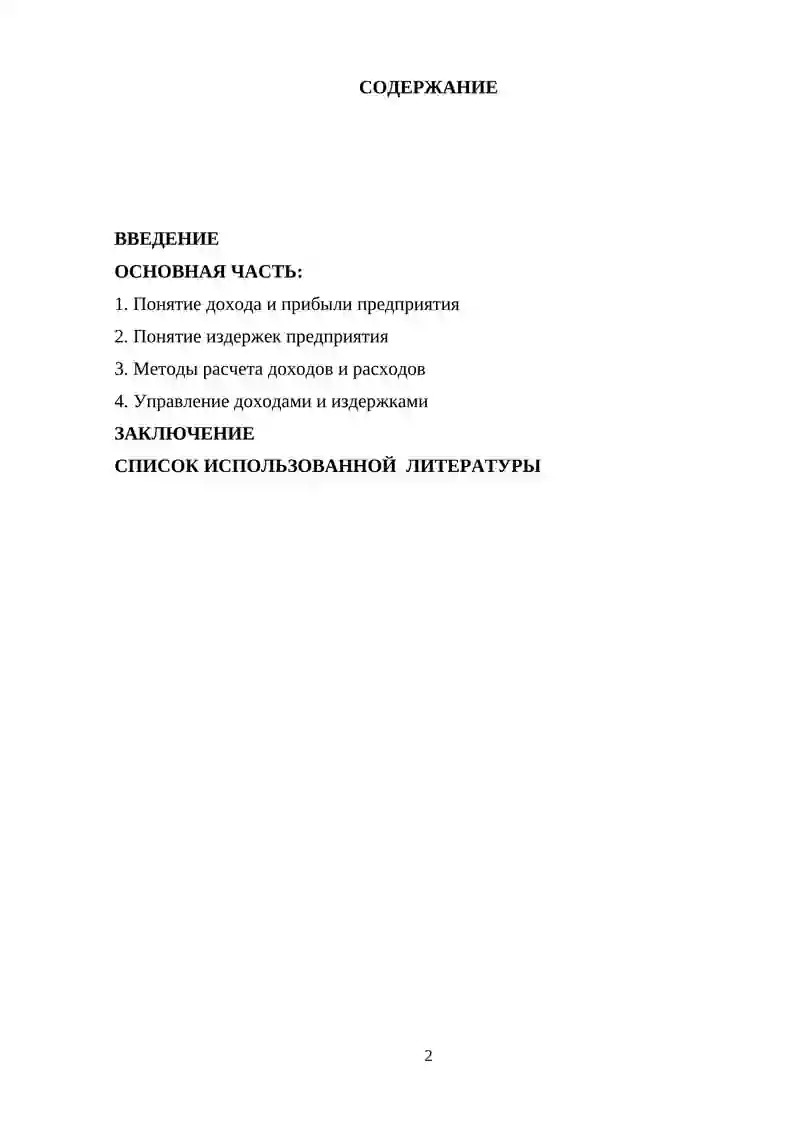 СОДЕРЖАНИЕ

ВВЕДЕНИЕ

ОСНОВНАЯ ЧАСТЬ:

1. Понятие дохода и прибыли предприятия

2. Понятие издержек предприятия

3. Методы расчета доходов и расходов

4. Управление доходами и издержками

ЗАКЛЮЧЕНИЕ

СПИСОК ИСПОЛЬЗОВАННОЙ ЛИТЕРАТУРЫ

2